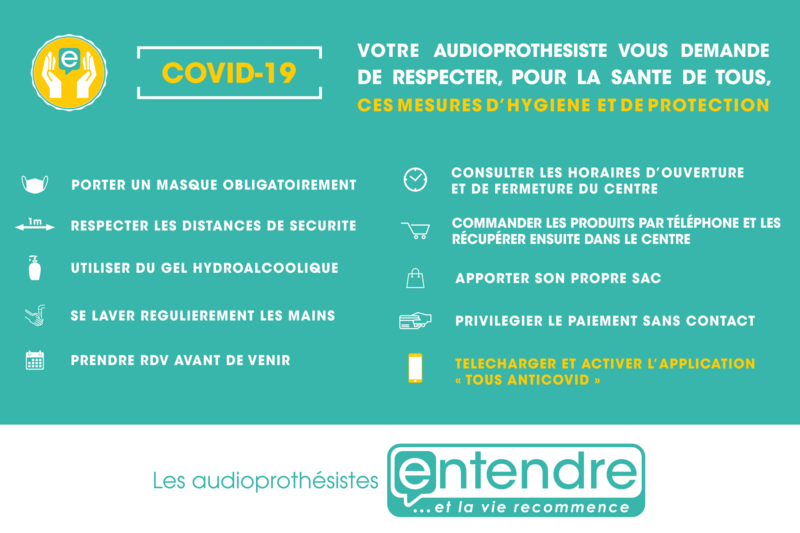 e

COVID-19

VOTRE AUDIOPROTHESISTE VOUS DEMANDE DE RESPECTER, POUR LA SANTE DE TOUS, CES MESURES D'HYGIENE ET DE PROTECTION

PORTER UN MASQUE OBLIGATOIREMENT

1m

RESPECTER LES DISTANCES DE SECURITE

UTILISER DU GEL HYDROALCOOLIQUE

SE LAVER REGULIEREMENT LES MAINS

PRENDRE RDV AVANT DE VENIR

CONSULTER LES HORAIRES D'OUVERTURE ET DE FERMETURE DU CENTRE

COMMANDER LES PRODUITS PAR TÉLÉPHONE ET LES RÉCUPÉRER ENSUITE DANS LE CENTRE

APPORTER SON PROPRE SAC

PRIVILEGIER LE PAIEMENT SANS CONTACT

TELECHARGER ET ACTIVER L'APPLICATION « TOUS ANTICOVID »

Les audioprothésistes entendre
...et la vie recommence